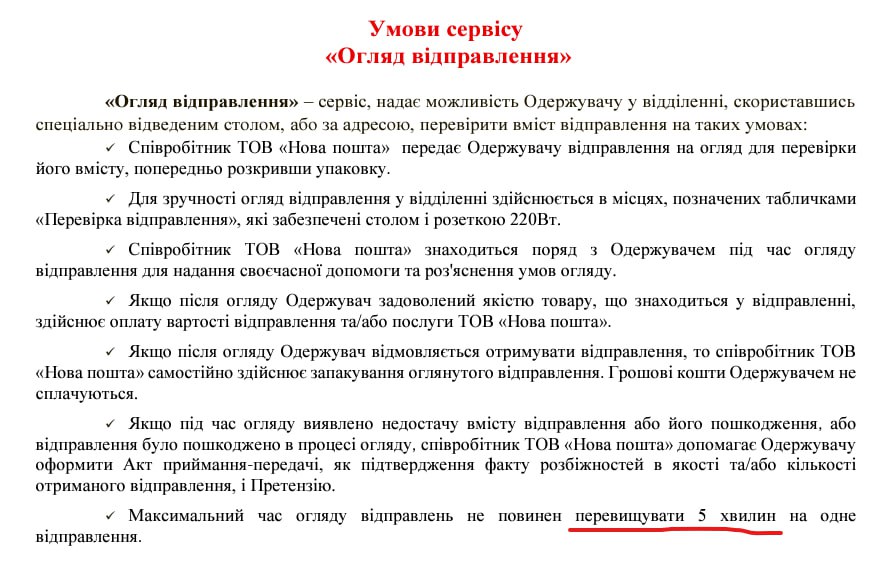 Умови сервісу
«Огляд відправлення»

«Огляд відправлення» – сервіс, надає можливість Одержувачу у відділенні, скориставшись спеціально відведеним столом, або за адресою, перевірити вміст відправлення на таких умовах:

✓ Співробітник ТОВ «Нова пошта» передає Одержувачу відправлення на огляд для перевірки його вмісту, попередньо розкривши упаковку.

✓ Для зручності огляд відправлення у відділенні здійснюється в місцях, позначених табличками «Перевірка відправлення», які забезпечені столом і розеткою 220Вт.

✓ Співробітник ТОВ «Нова пошта» знаходиться поряд з Одержувачем під час огляду відправлення для надання своєчасної допомоги та роз'яснення умов огляду.

✓ Якщо після огляду Одержувач задоволений якістю товару, що знаходиться у відправленні, здійснює оплату вартості відправлення та/або послуги ТОВ «Нова пошта».

✓ Якщо після огляду Одержувач відмовляється отримувати відправлення, то співробітник ТОВ «Нова пошта» самостійно здійснює запакування оглянутого відправлення. Грошові кошти Одержувачем не сплачуються.

✓ Якщо під час огляду виявлено недостачу вмісту відправлення або його пошкодження, або відправлення було пошкоджено в процесі огляду, співробітник ТОВ «Нова пошта» допомагає Одержувачу оформити Акт приймання-передачі, як підтвердження факту розбіжностей в якості та/або кількості отриманого відправлення, і Претензію.

✓ Максимальний час огляду відправлень не повинен перевищувати 5 хвилин на одне відправлення.